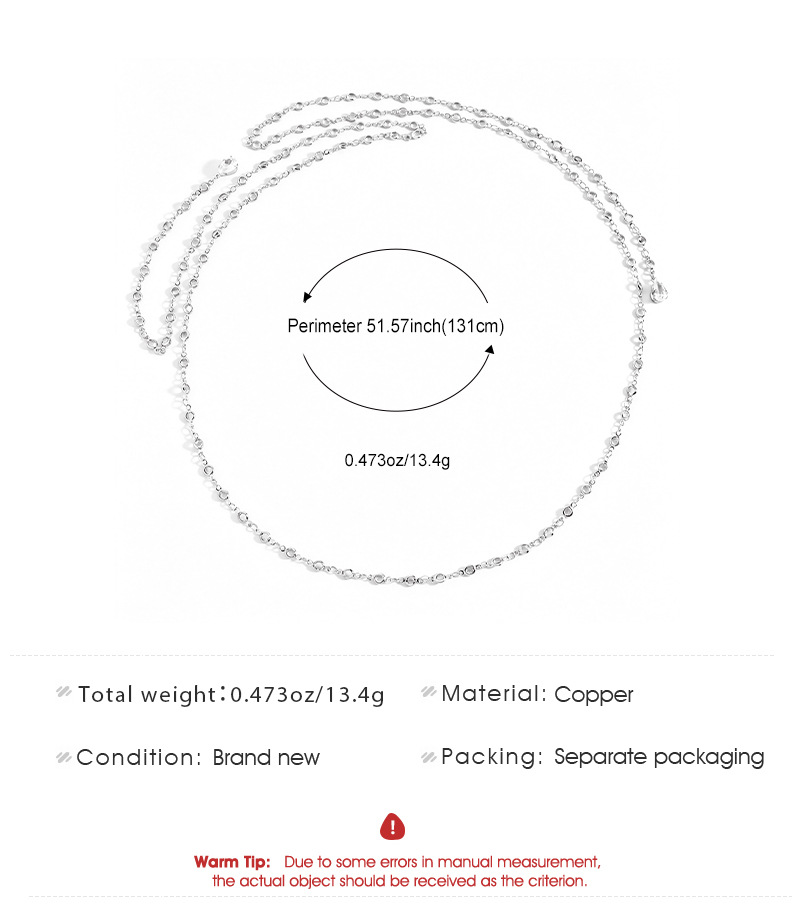 Perimeter 51.57inch(131cm)

0.473oz/13.4g

Total weight:0.473oz/13.4g

Material: Copper

Condition: Brand new

Packing: Separate packaging

Warm Tip: Due to some errors in manual measurement, the actual object should be received as the criterion.